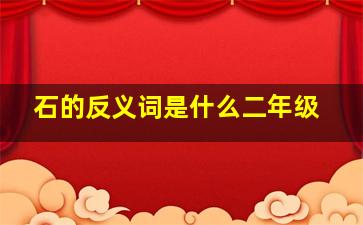 石的反义词是什么二年级